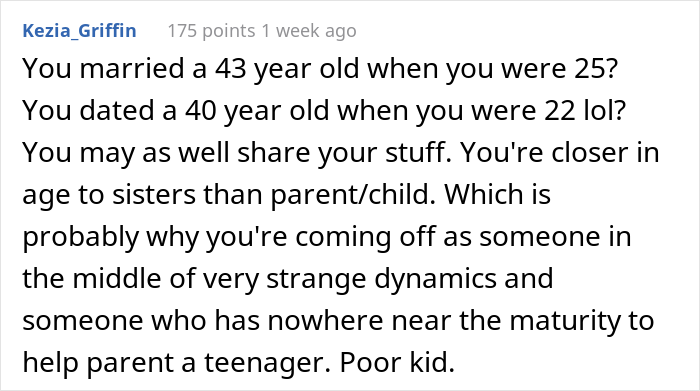 Kezia_Griffin 175 points 1 week ago

You married a 43 year old when you were 25? You dated a 40 year old when you were 22 lol? You may as well share your stuff. You're closer in age to sisters than parent/child. Which is probably why you're coming off as someone in the middle of very strange dynamics and someone who has nowhere near the maturity to help parent a teenager. Poor kid.